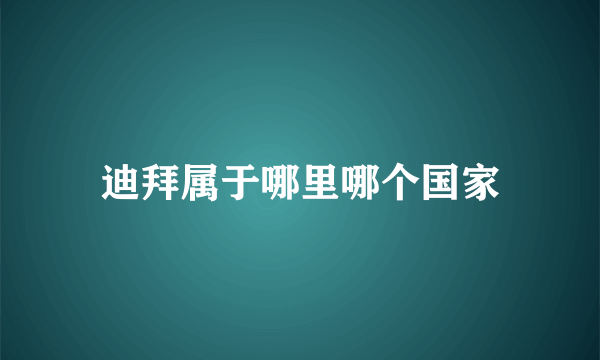 迪拜属于哪里哪个国家